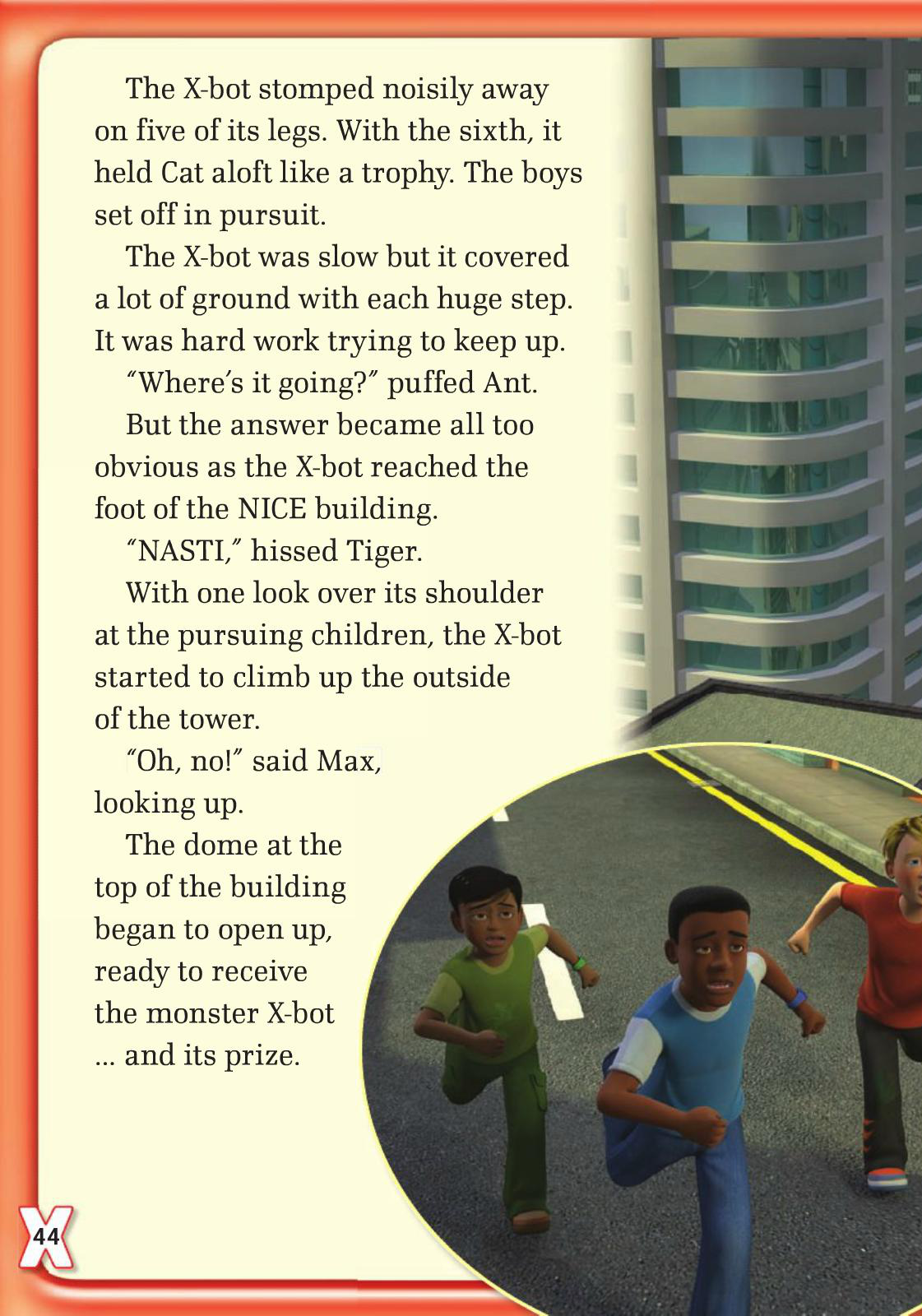 The X-bot stomped noisily away on five of its legs. With the sixth, it held Cat aloft like a trophy. The boys set off in pursuit.

The X-bot was slow but it covered a lot of ground with each huge step. It was hard work trying to keep up.

"Where's it going?" puffed Ant.

But the answer became all too obvious as the X-bot reached the foot of the NICE building.

"NASTI," hissed Tiger.

With one look over its shoulder at the pursuing children, the X-bot started to climb up the outside of the tower.

"Oh, no!" said Max, looking up.

The dome at the top of the building began to open up, ready to receive the monster X-bot ... and its prize.

44